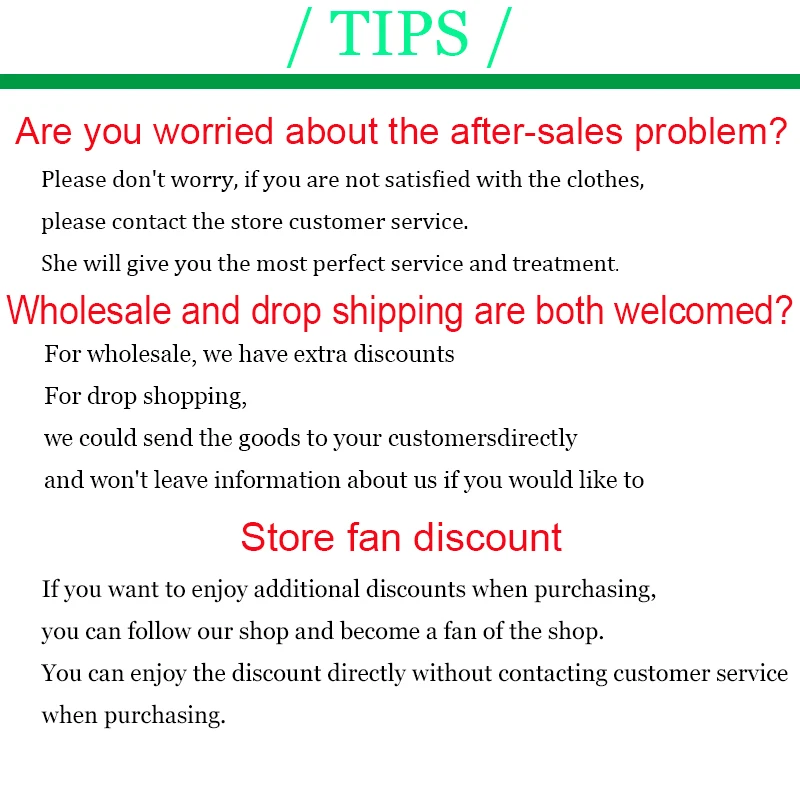 / TIPS /

Are you worried about the after-sales problem?

Please don't worry, if you are not satisfied with the clothes, please contact the store customer service. She will give you the most perfect service and treatment.

Wholesale and drop shipping are both welcomed?

For wholesale, we have extra discounts

For drop shopping, we could send the goods to your customersdirectly and won't leave information about us if you would like to

Store fan discount

If you want to enjoy additional discounts when purchasing, you can follow our shop and become a fan of the shop. You can enjoy the discount directly without contacting customer service when purchasing.